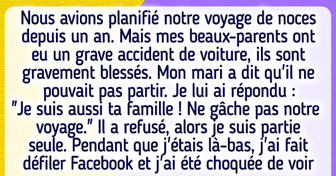 Nous avions planifié notre voyage de noces depuis un an. Mais mes beaux-parents ont eu un grave accident de voiture, ils sont gravement blessés. Mon mari a dit qu'il ne pouvait pas partir. Je lui ai répondu : "Je suis aussi ta famille ! Ne gâche pas notre voyage." Il a refusé, alors je suis partie seule. Pendant que j'étais là-bas, j'ai fait défiler Facebook et j'ai été choquée de voir